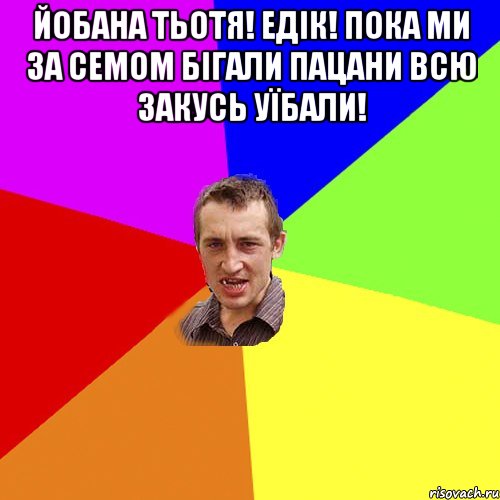 ЙОБАНА ТЬОТЯ! ЕДІК! ПОКА МИ ЗА СЕМОМ БІГАЛИ ПАЦАНИ ВСЮ ЗАКУСЬ УЇБАЛИ!

risovach.ru